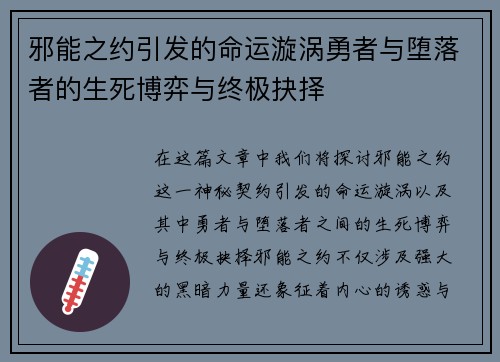 邪能之约引发的命运漩涡勇者与堕落者的生死博弈与终极抉择

在这篇文章中我们将探讨邪能之约这一神秘契约引发的命运漩涡以及其中勇者与堕落者之间的生死博弈与终极抉择邪能之约不仅涉及强大的黑暗力量还象征着内心的诱惑与